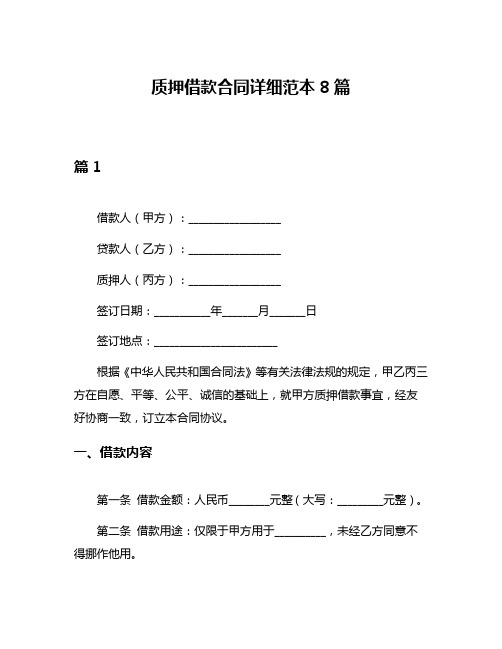 质押借款合同详细范本 8 篇

篇 1

借款人（甲方）：________________

贷款人（乙方）：________________

质押人（丙方）：________________

签订日期：__________年______月______日

签订地点：______________________

根据《中华人民共和国合同法》等有关法律法规的规定，甲乙丙三方在自愿、平等、公平、诚信的基础上，就甲方质押借款事宜，经友好协商一致，订立本合同协议。

一、借款内容

第一条 借款金额：人民币_______元整（大写：________元整）。

第二条 借款用途：仅限于甲方用于_________，未经乙方同意不得挪作他用。